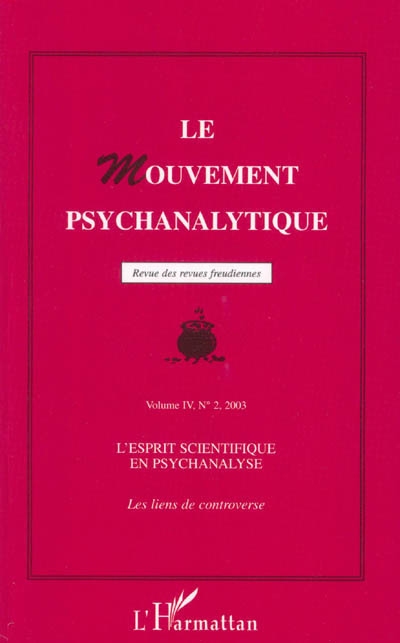 LE

MOUVEMENT

PSYCHANALYTIQUE

Revue des revues freudiennes

Volume IV, N° 2, 2003

L'ESPRIT SCIENTIFIQUE EN PSYCHANALYSE

Les liens de controverse

L'Harmattan